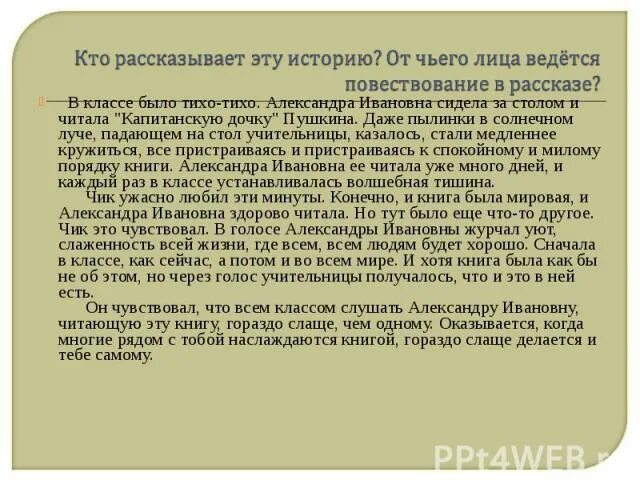 Кто рассказывает эту историю? От чьего лица ведётся повествование в рассказе?

В классе было тихо-тихо. Александра Ивановна сидела за столом и читала "Капитанскую дочку" Пушкина. Даже пылинки в солнечном луче, падающем на стол учительницы, казалось, стали медленнее кружиться, все пристраиваясь и пристраиваясь к спокойному и милому порядку книги. Александра Ивановна ее читала уже много дней, и каждый раз в классе устанавливалась волшебная тишина.

Чик ужасно любил эти минуты. Конечно, и книга была мировая, и Александра Ивановна здорово читала. Но тут было еще что-то другое. Чик это чувствовал. В голосе Александры Ивановны журчал уют, слаженность всей жизни, где всем, всем людям будет хорошо. Сначала в классе, как сейчас, а потом и во всем мире. И хотя книга была как бы не об этом, но через голос учительницы получалось, что и это в ней есть.

Он чувствовал, что всем классом слушать Александру Ивановну, читающую эту книгу, гораздо слаще, чем одному. Оказывается, когда многие рядом с тобой наслаждаются книгой, гораздо слаще делается и тебе самому.

PPt4WEB.r